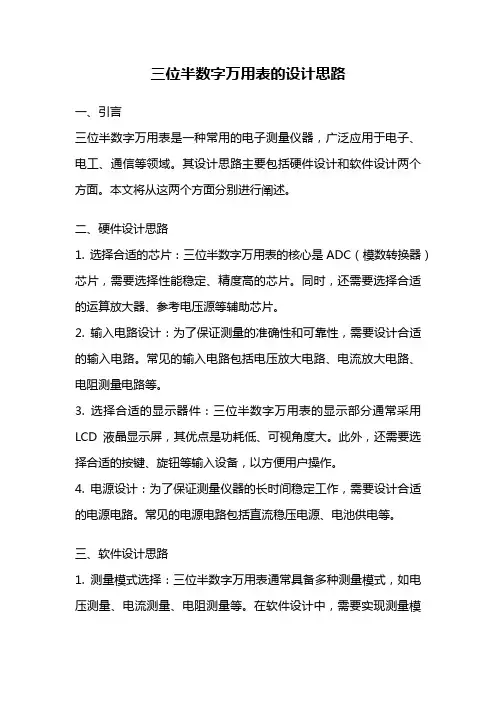 三位半数字万用表的设计思路

一、引言

三位半数字万用表是一种常用的电子测量仪器，广泛应用于电子、电工、通信等领域。其设计思路主要包括硬件设计和软件设计两个方面。本文将从这两个方面分别进行阐述。

二、硬件设计思路

1. 选择合适的芯片：三位半数字万用表的核心是 ADC（模数转换器）芯片，需要选择性能稳定、精度高的芯片。同时，还需要选择合适的运算放大器、参考电压源等辅助芯片。

2. 输入电路设计：为了保证测量的准确性和可靠性，需要设计合适的输入电路。常见的输入电路包括电压放大电路、电流放大电路、电阻测量电路等。

3. 选择合适的显示器件：三位半数字万用表的显示部分通常采用 LCD 液晶显示屏，其优点是功耗低、可视角度大。此外，还需要选择合适的按键、旋钮等输入设备，以方便用户操作。

4. 电源设计：为了保证测量仪器的长时间稳定工作，需要设计合适的电源电路。常见的电源电路包括直流稳压电源、电池供电等。

三、软件设计思路

1. 测量模式选择：三位半数字万用表通常具备多种测量模式，如电压测量、电流测量、电阻测量等。在软件设计中，需要实现测量模